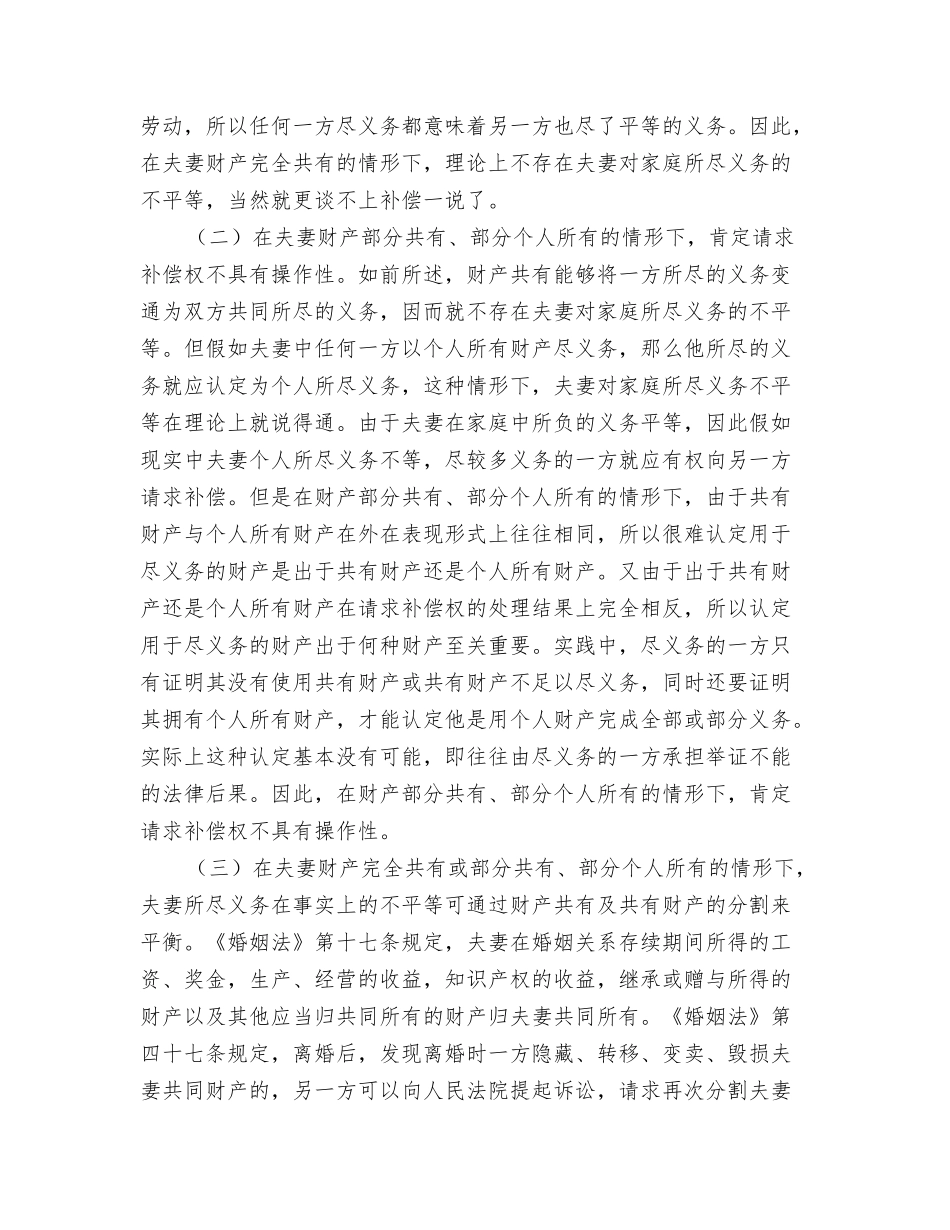 劳动，所以任何一方尽义务都意味着另一方也尽了平等的义务。因此，在夫妻财产完全共有的情形下，理论上不存在夫妻对家庭所尽义务的不平等，当然就更谈不上补偿一说了。

（二）在夫妻财产部分共有、部分个人所有的情形下，肯定请求补偿权不具有操作性。如前所述，财产共有能够将一方所尽的义务变通为双方共同所尽的义务，因而就不存在夫妻对家庭所尽义务的不平等。但假如夫妻中任何一方以个人所有财产尽义务，那么他所尽的义务就应认定为个人所尽义务，这种情形下，夫妻对家庭所尽义务不平等在理论上就说得通。由于夫妻在家庭中所负的义务平等，因此假如现实中夫妻个人所尽义务不等，尽较多义务的一方就应有权向另一方请求补偿。但是在财产部分共有、部分个人所有的情形下，由于共有财产与个人所有财产在外在表现形式上往往相同，所以很难认定用于尽义务的财产是出于共有财产还是个人所有财产。又由于出于共有财产还是个人所有财产在请求补偿权的处理结果上完全相反，所以认定用于尽义务的财产出于何种财产至关重要。实践中，尽义务的一方只有证明其没有使用共有财产或共有财产不足以尽义务，同时还要证明其拥有个人所有财产，才能认定他是用个人财产完成全部或部分义务。实际上这种认定基本没有可能，即往往由尽义务的一方承担举证不能的法律后果。因此，在财产部分共有、部分个人所有的情形下，肯定请求补偿权不具有操作性。

（三）在夫妻财产完全共有或部分共有、部分个人所有的情形下，夫妻所尽义务在事实上的不平等可通过财产共有及共有财产的分割来平衡。《婚姻法》第十七条规定，夫妻在婚姻关系存续期间所得的工资、奖金，生产、经营的收益，知识产权的收益，继承或赠与所得的财产以及其他应当归共同所有的财产归夫妻共同所有。《婚姻法》第四十七条规定，离婚后，发现离婚时一方隐藏、转移、变卖、毁损夫妻共同财产的，另一方可以向人民法院提起诉讼，请求再次分割夫妻